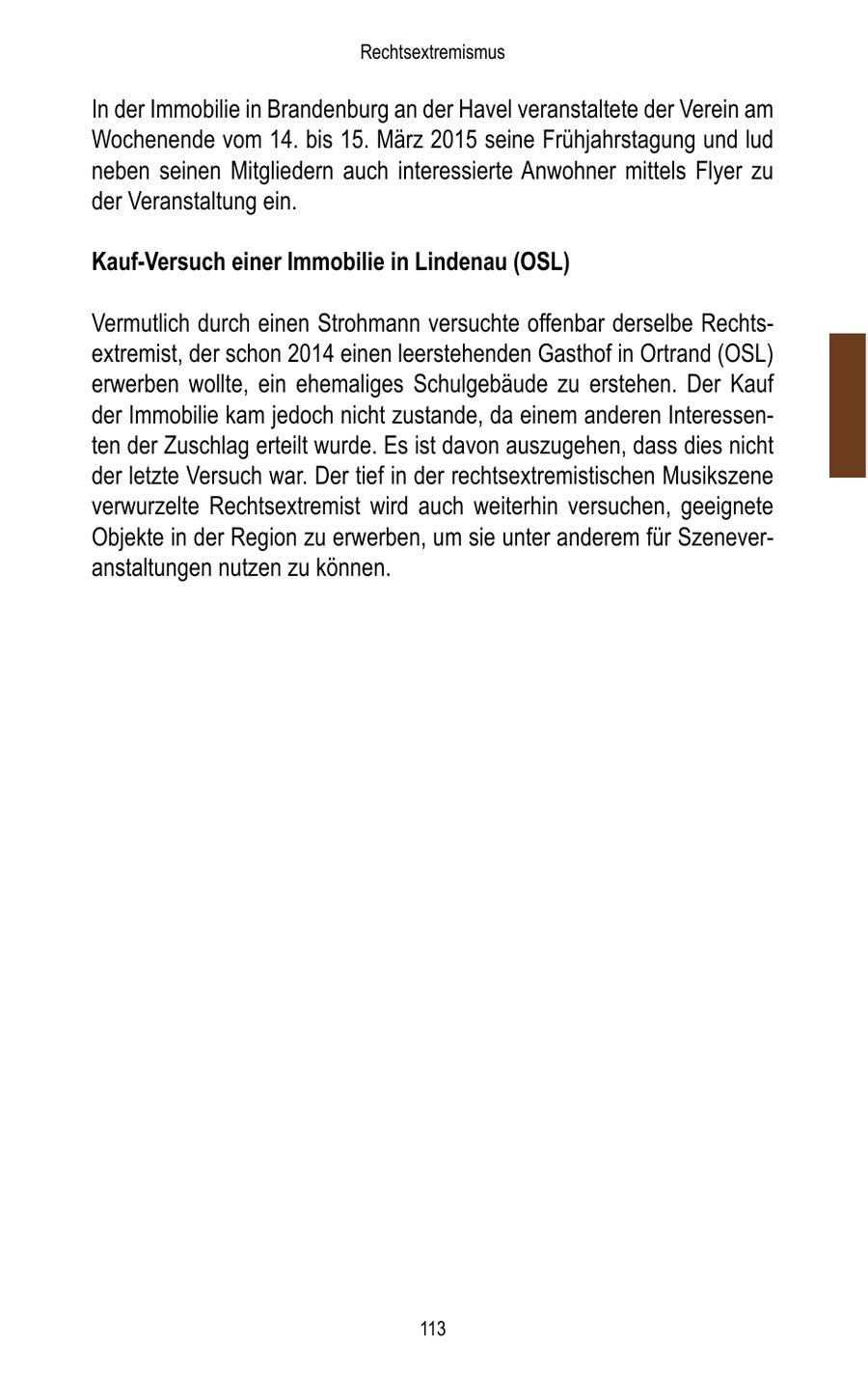 Rechtsextremismus

In der Immobilie in Brandenburg an der Havel veranstaltete der Verein am Wochenende vom 14. bis 15. März 2015 seine Frühjahrstagung und lud neben seinen Mitgliedern auch interessierte Anwohner mittels Flyer zu der Veranstaltung ein.

Kauf-Versuch einer Immobilie in Lindenau (OSL)

Vermutlich durch einen Strohmann versuchte offenbar derselbe Rechtsextremist, der schon 2014 einen leerstehenden Gasthof in Ortrand (OSL) erwerben wollte, ein ehemaliges Schulgebäude zu erstehen. Der Kauf der Immobilie kam jedoch nicht zustande, da einem anderen Interessenten der Zuschlag erteilt wurde. Es ist davon auszugehen, dass dies nicht der letzte Versuch war. Der tief in der rechtsextremistischen Musikszene verwurzelte Rechtsextremist wird auch weiterhin versuchen, geeignete Objekte in der Region zu erwerben, um sie unter anderem für Szeneveranstaltungen nutzen zu können.

113